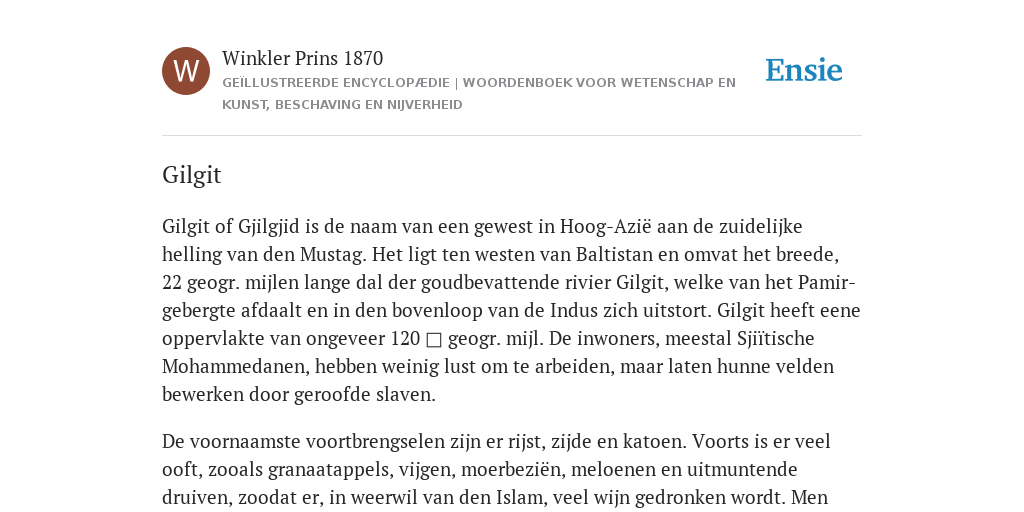 W

Winkler Prins 1870

GEÏLLUSTREERDE ENCYCLOPÆDIE | WOORDENBOEK VOOR WETENSCHAP EN KUNST, BESCHAVING EN NIJVERHEID

Ensie

Gilgit

Gilgit of Gjilgjid is de naam van een gewest in Hoog-Azië aan de zuidelijke helling van den Mustag. Het ligt ten westen van Baltistan en omvat het breede, 22 geogr. mijlen lange dal der goudbevattende rivier Gilgit, welke van het Pamir-gebergte afdaalt en in den bovenloop van de Indus zich uitstort. Gilgit heeft eene oppervlakte van ongeveer 120 □ geogr. mijl. De inwoners, meestal Sjiïtische Mohammedanen, hebben weinig lust om te arbeiden, maar laten hunne velden bewerken door geroofde slaven.

De voornaamste voortbrengselen zijn er rijst, zijde en katoen. Voorts is er veel ooft, zooals granaatappels, vijgen, moerbeziën, meloenen en uitmuntende druiven, zoodat er, in weerwil van den Islam, veel wijn gedronken wordt. Men